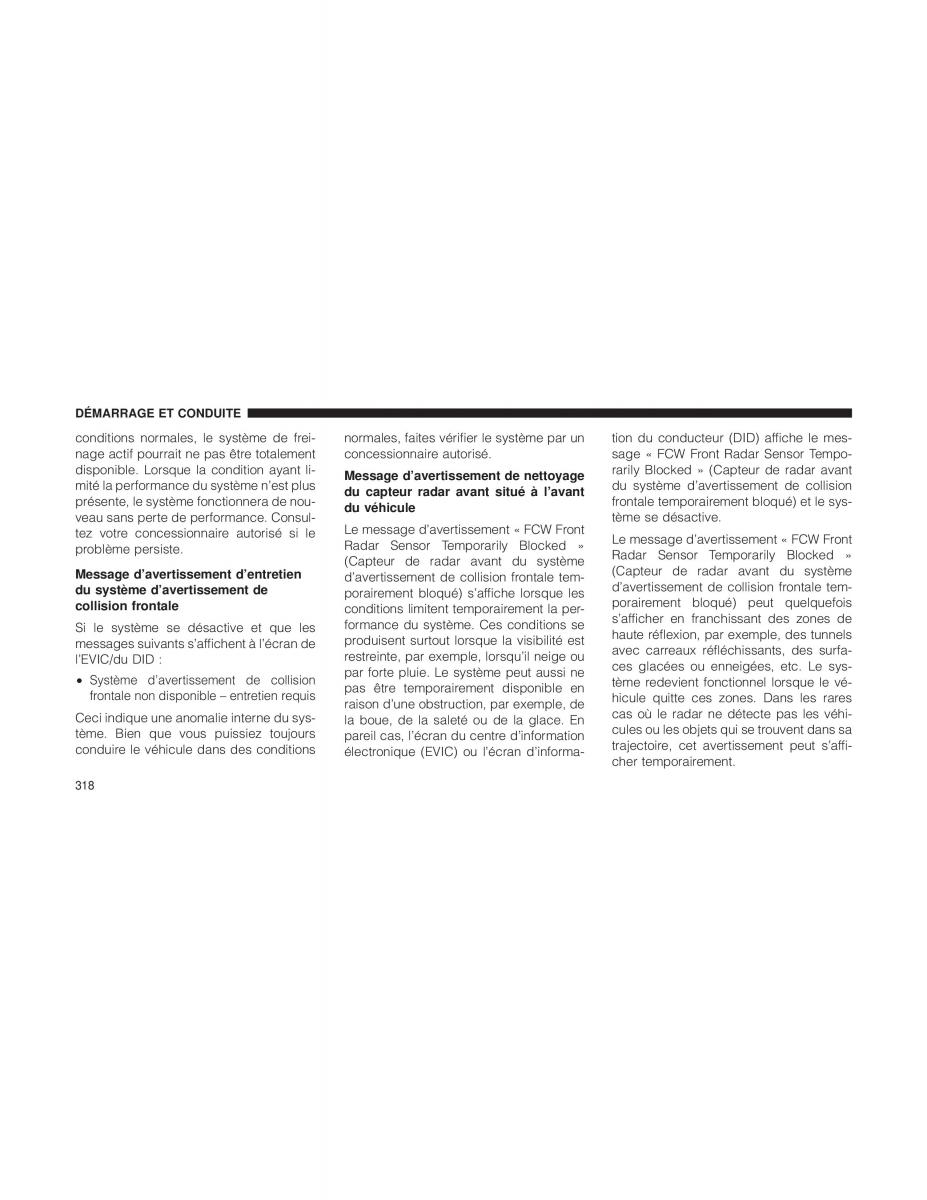 DÉMARRAGE ET CONDUITE

conditions normales, le système de freinage actif pourrait ne pas être totalement disponible. Lorsque la condition ayant limité la performance du système n'est plus présente, le système fonctionnera de nouveau sans perte de performance. Consultez votre concessionnaire autorisé si le problème persiste.

Message d'avertissement d'entretien du système d'avertissement de collision frontale

Si le système se désactive et que les messages suivants s'affichent à l'écran de l'EVIC/du DID :

• Système d'avertissement de collision frontale non disponible – entretien requis

Ceci indique une anomalie interne du système. Bien que vous puissiez toujours conduire le véhicule dans des conditions normales, faites vérifier le système par un concessionnaire autorisé.

Message d'avertissement de nettoyage du capteur radar avant situé à l'avant du véhicule

Le message d'avertissement « FCW Front Radar Sensor Temporarily Blocked » (Capteur de radar avant du système d'avertissement de collision frontale temporairement bloqué) s'affiche lorsque les conditions limitent temporairement la performance du système. Ces conditions se produisent surtout lorsque la visibilité est restreinte, par exemple, lorsqu'il neige ou par forte pluie. Le système peut aussi ne pas être temporairement disponible en raison d'une obstruction, par exemple, de la boue, de la saleté ou de la glace. En pareil cas, l'écran du centre d'information électronique (EVIC) ou l'écran d'information du conducteur (DID) affiche le message « FCW Front Radar Sensor Temporarily Blocked » (Capteur de radar avant du système d'avertissement de collision frontale temporairement bloqué) et le système se désactive.

Le message d'avertissement « FCW Front Radar Sensor Temporarily Blocked » (Capteur de radar avant du système d'avertissement de collision frontale temporairement bloqué) peut quelquefois s'afficher en franchissant des zones de haute réflexion, par exemple, des tunnels avec carreaux réfléchissants, des surfaces glacées ou enneigées, etc. Le système redevient fonctionnel lorsque le véhicule quitte ces zones. Dans les rares cas où le radar ne détecte pas les véhicules ou les objets qui se trouvent dans sa trajectoire, cet avertissement peut s'afficher temporairement.

318